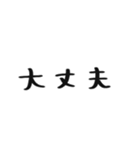 大丈夫